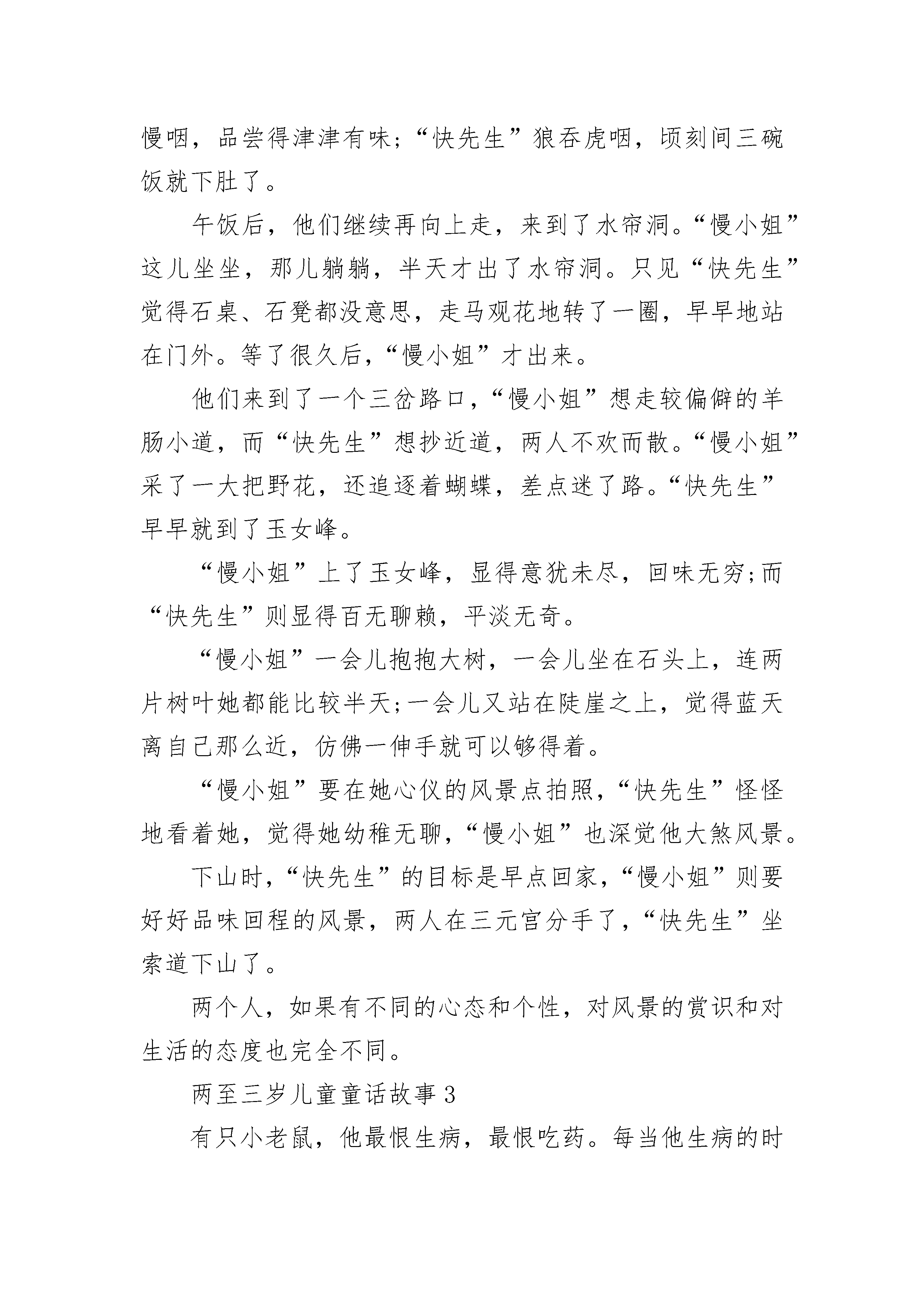 慢咽，品尝得津津有味；“快先生”狼吞虎咽，顷刻间三碗饭就下肚了。

午饭后，他们继续再向上走，来到了水帘洞。“慢小姐”这儿坐坐，那儿躺躺，半天才出了水帘洞。只见“快先生”觉得石桌、石凳都没意思，走马观花地转了一圈，早早地站在门外。等了很久后，“慢小姐”才出来。

他们来到了一个三岔路口，“慢小姐”想走较偏僻的羊肠小道，而“快先生”想抄近道，两人不欢而散。“慢小姐”采了一大把野花，还追逐着蝴蝶，差点迷了路。“快先生”早早就到了玉女峰。

“慢小姐”上了玉女峰，显得意犹未尽，回味无穷;而“快先生”则显得百无聊赖，平淡无奇。

“慢小姐”一会儿抱抱大树，一会儿坐在石头上，连两片树叶她都能比较半天;一会儿又站在陡崖之上，觉得蓝天离自己那么近，仿佛一伸手就可以够得着。

“慢小姐”要在她心仪的风景点拍照，“快先生”怪怪地看着她，觉得她幼稚无聊，“慢小姐”也深觉他大煞风景。

下山时，“快先生”的目标是早点回家，“慢小姐”则要好好品味回程的风景，两人在三元宫分手了，“快先生”坐索道下山了。

两个人，如果有不同的心态和个性，对风景的赏识和对生活的态度也完全不同。

两至三岁儿童童话故事 3

有只小老鼠，他最恨生病，最恨吃药。每当他生病的时